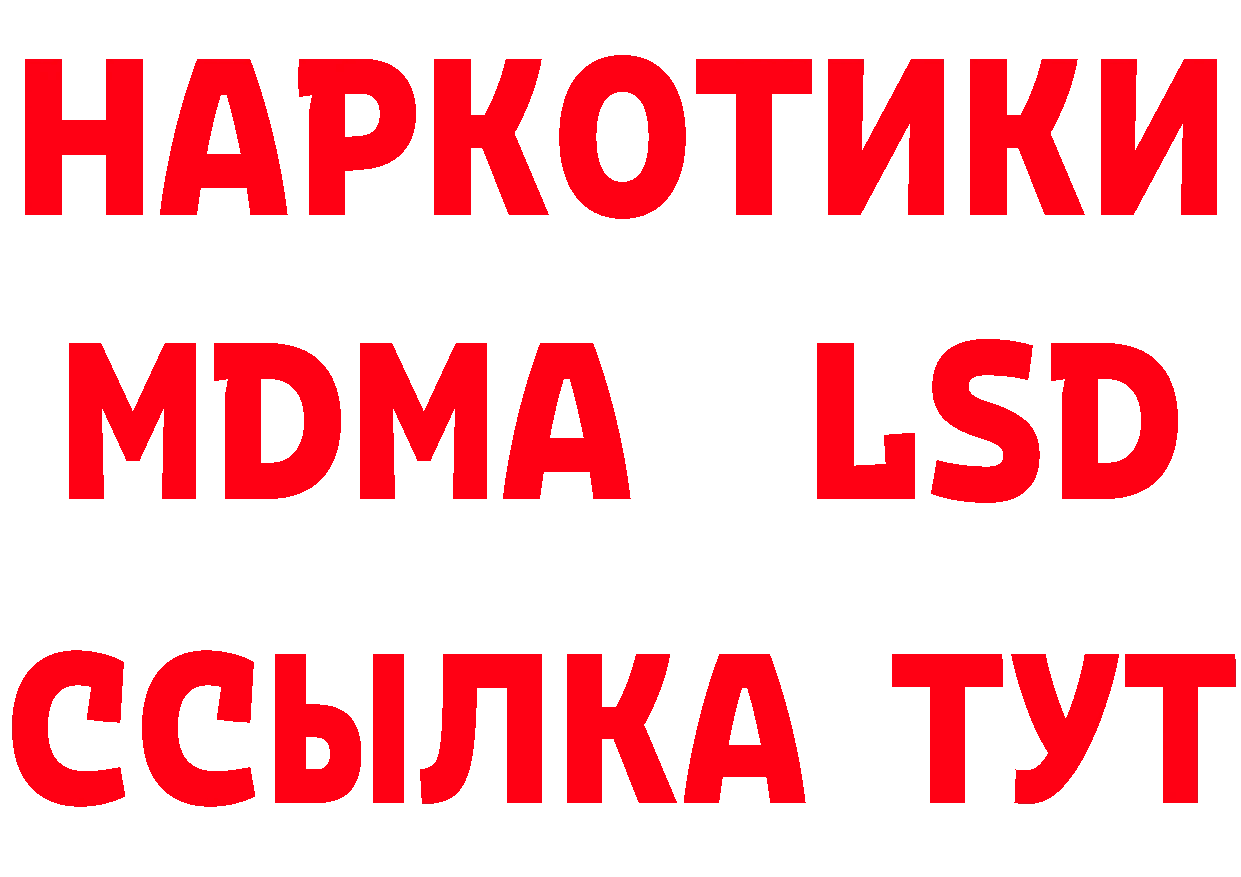 НАРКОТИКИ
MDMA LSD
ССЫЛКА ТУТ